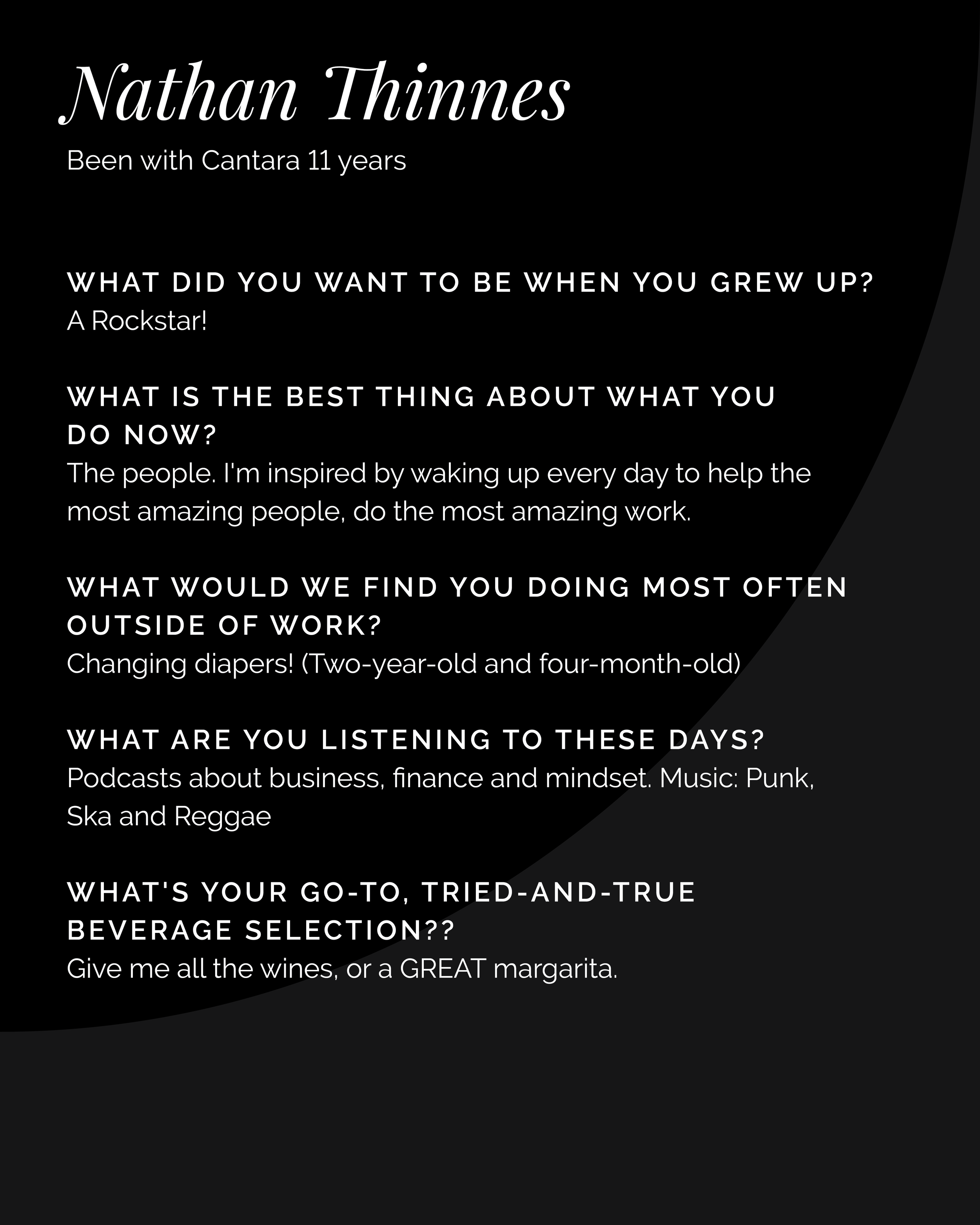 Nathan Thinnes

Been with Cantara 11 years

WHAT DID YOU WANT TO BE WHEN YOU GREW UP?
A Rockstar!

WHAT IS THE BEST THING ABOUT WHAT YOU DO NOW?
The people. I'm inspired by waking up every day to help the most amazing people, do the most amazing work.

WHAT WOULD WE FIND YOU DOING MOST OFTEN OUTSIDE OF WORK?
Changing diapers! (Two-year-old and four-month-old)

WHAT ARE YOU LISTENING TO THESE DAYS?
Podcasts about business, finance and mindset. Music: Punk, Ska and Reggae

WHAT'S YOUR GO-TO, TRIED-AND-TRUE BEVERAGE SELECTION??
Give me all the wines, or a GREAT margarita.